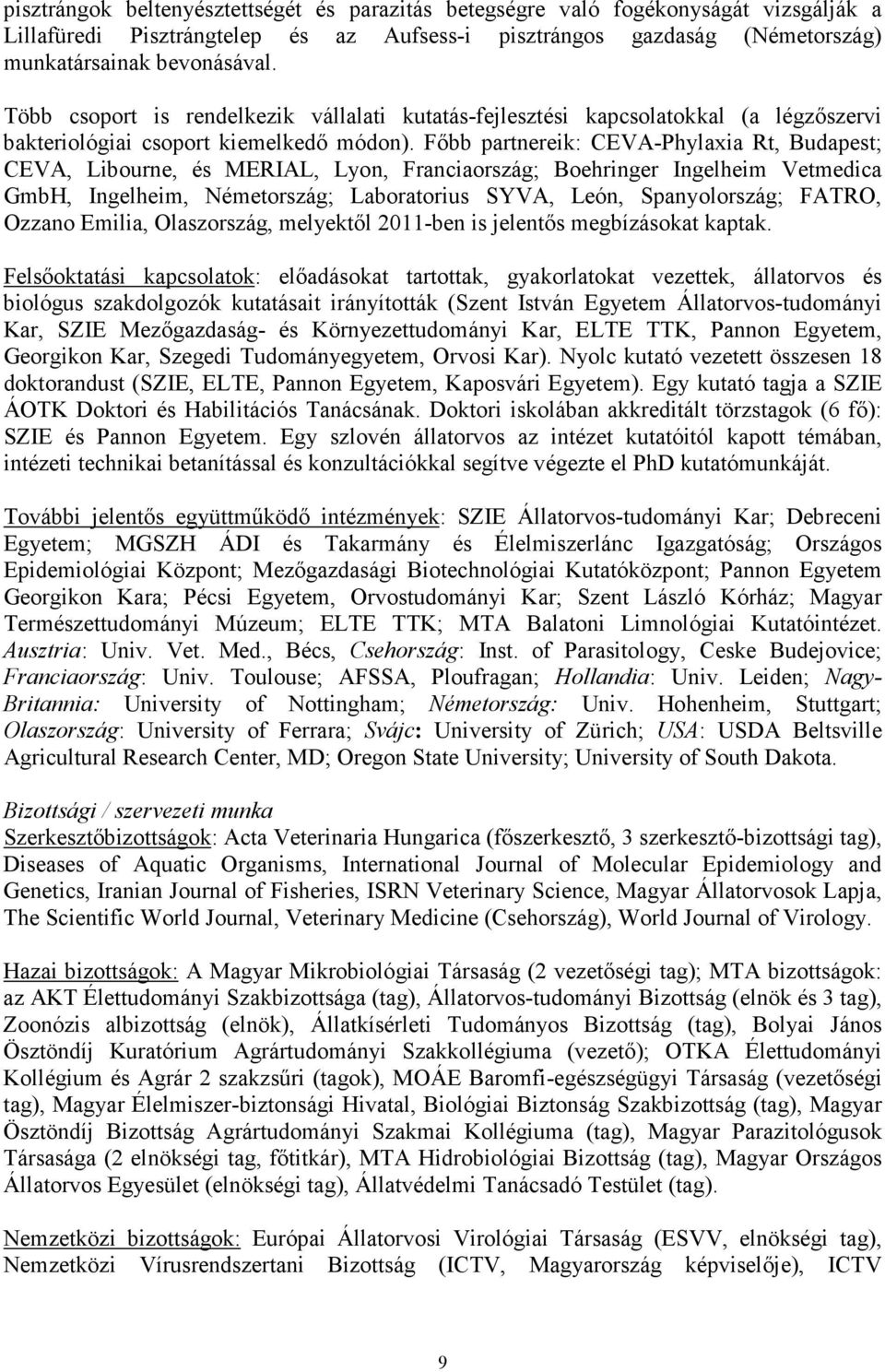 pisztrángok beltenyésztettségét és parazitás betegségre való fogékonyságát vizsgálják a Lillafüredi Pisztrángtelep és az Aufsess-i pisztrángos gazdaság (Németország) munkatársainak bevonásával.

Több csoport is rendelkezik vállalati kutatás-fejlesztési kapcsolatokkal (a légzőszervi bakteriológiai csoport kiemelkedő módon). Főbb partnereik: CEVA-Phylaxia Rt, Budapest; CEVA, Libourne, és MERIAL, Lyon, Franciaország; Boehringer Ingelheim Vetmedica GmbH, Ingelheim, Németország; Laboratorius SYVA, León, Spanyolország; FATRO, Ozzano Emilia, Olaszország, melyektől 2011-ben is jelentős megbízásokat kaptak.

Felsőoktatási kapcsolatok: előadásokat tartottak, gyakorlatokat vezettek, állatorvos és biológus szakdolgozók kutatásait irányították (Szent István Egyetem Állatorvos-tudományi Kar, SZIE Mezőgazdaság- és Környezettudományi Kar, ELTE TTK, Pannon Egyetem, Georgikon Kar, Szegedi Tudományegyetem, Orvosi Kar). Nyolc kutató vezetett összesen 18 doktorandust (SZIE, ELTE, Pannon Egyetem, Kaposvári Egyetem). Egy kutató tagja a SZIE ÁOTK Doktori és Habilitációs Tanácsának. Doktori iskolában akkreditált törzstagok (6 fő): SZIE és Pannon Egyetem. Egy szlovén állatorvos az intézet kutatóitól kapott témában, intézeti technikai betanítással és konzultációkkal segítve végezte el PhD kutatómunkáját.

További jelentős együttműködő intézmények: SZIE Állatorvos-tudományi Kar; Debreceni Egyetem; MGSZH ÁDI és Takarmány és Élelmiszerlánc Igazgatóság; Országos Epidemiológiai Központ; Mezőgazdasági Biotechnológiai Kutatóközpont; Pannon Egyetem Georgikon Kara; Pécsi Egyetem, Orvostudományi Kar; Szent László Kórház; Magyar Természettudományi Múzeum; ELTE TTK; MTA Balatoni Limnológiai Kutatóintézet. Ausztria: Univ. Vet. Med., Bécs, Csehország: Inst. of Parasitology, Ceske Budejovice; Franciaország: Univ. Toulouse; AFSSA, Ploufragan; Hollandia: Univ. Leiden; Nagy-Britannia: University of Nottingham; Németország: Univ. Hohenheim, Stuttgart; Olaszország: University of Ferrara; Svájc: University of Zürich; USA: USDA Beltsville Agricultural Research Center, MD; Oregon State University; University of South Dakota.

Bizottsági / szervezeti munka
Szerkesztőbizottságok: Acta Veterinaria Hungarica (főszerkesztő, 3 szerkesztő-bizottsági tag), Diseases of Aquatic Organisms, International Journal of Molecular Epidemiology and Genetics, Iranian Journal of Fisheries, ISRN Veterinary Science, Magyar Állatorvosok Lapja, The Scientific World Journal, Veterinary Medicine (Csehország), World Journal of Virology.

Hazai bizottságok: A Magyar Mikrobiológiai Társaság (2 vezetőségi tag); MTA bizottságok: az AKT Élettudományi Szakbizottsága (tag), Állatorvos-tudományi Bizottság (elnök és 3 tag), Zoonózis albizottság (elnök), Állatkísérleti Tudományos Bizottság (tag), Bolyai János Ösztöndíj Kuratórium Agrártudományi Szakkollégiuma (vezető); OTKA Élettudományi Kollégium és Agrár 2 szakzsűri (tagok), MOÁE Baromfi-egészségügyi Társaság (vezetőségi tag), Magyar Élelmiszer-biztonsági Hivatal, Biológiai Biztonság Szakbizottság (tag), Magyar Ösztöndíj Bizottság Agrártudományi Szakmai Kollégium (tag), Magyar Parazitológusok Társasága (2 elnökségi tag, főtitkár), MTA Hidrobiológiai Bizottság (tag), Magyar Országos Állatorvos Egyesület (elnökségi tag), Állatvédelmi Tanácsadó Testület (tag).

Nemzetközi bizottságok: Európai Állatorvosi Virológiai Társaság (ESVV, elnökségi tag), Nemzetközi Vírusrendszertani Bizottság (ICTV, Magyarország képviselője), ICTV

9